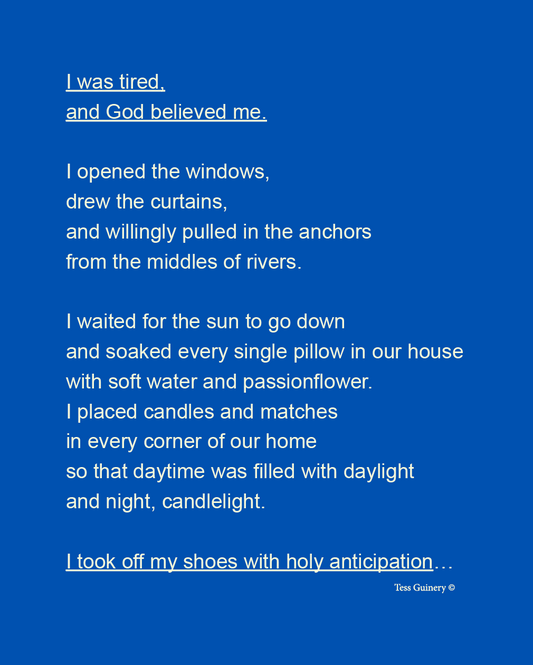 I was tired,
and God believed me.

I opened the windows,
drew the curtains,
and willingly pulled in the anchors
from the middles of rivers.

I waited for the sun to go down
and soaked every single pillow in our house
with soft water and passionflower.
I placed candles and matches
in every corner of our home
so that daytime was filled with daylight
and night, candlelight.

I took off my shoes with holy anticipation…

Tess Guinery ©